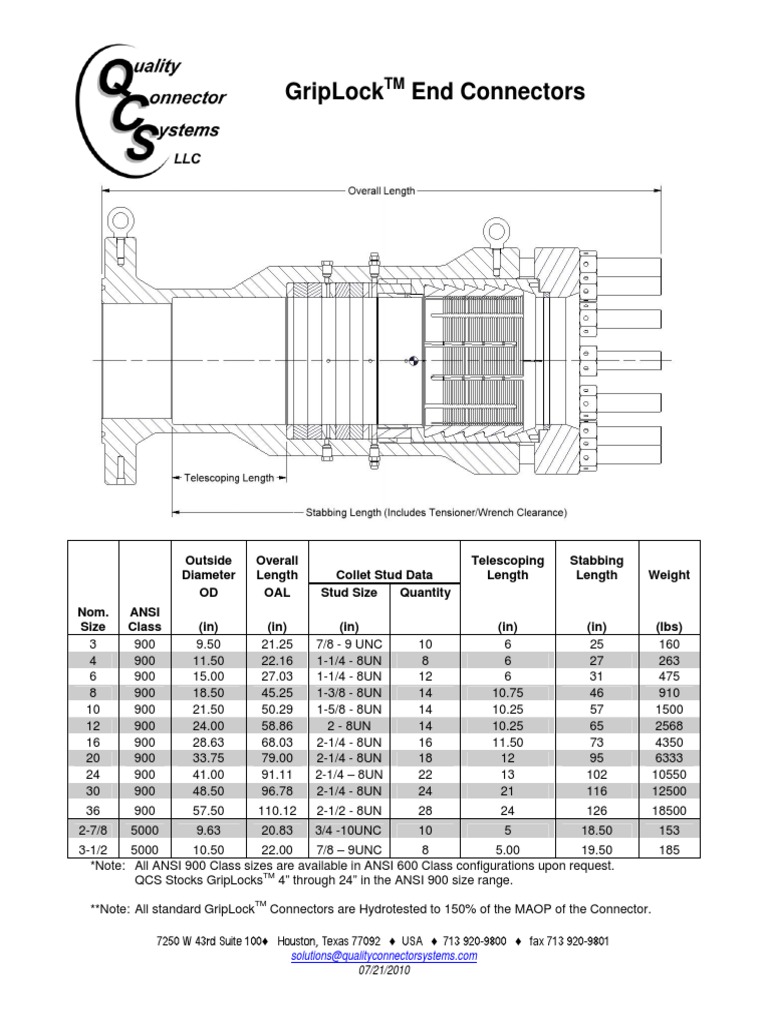 Quality
Connector
Systems
LLC

GripLock$^{TM}$ End Connectors

Overall Length

Telescoping Length

Stabbing Length (Includes Tensioner/Wrench Clearance)

| Nom. Size | ANSI Class | Outside Diameter OD (in) | Overall Length OAL (in) | Collet Stud Data Stud Size (in) | Collet Stud Data Quantity | Telescoping Length (in) | Stabbing Length (in) | Weight (lbs) |
|---|---|---|---|---|---|---|---|---|
| 3 | 900 | 9.50 | 21.25 | 7/8 - 9 UNC | 10 | 6 | 25 | 160 |
| 4 | 900 | 11.50 | 22.16 | 1-1/4 - 8UN | 8 | 6 | 27 | 263 |
| 6 | 900 | 15.00 | 27.03 | 1-1/4 - 8UN | 12 | 6 | 31 | 475 |
| 8 | 900 | 18.50 | 45.25 | 1-3/8 - 8UN | 14 | 10.75 | 46 | 910 |
| 10 | 900 | 21.50 | 50.29 | 1-5/8 - 8UN | 14 | 10.25 | 57 | 1500 |
| 12 | 900 | 24.00 | 58.86 | 2 - 8UN | 14 | 10.25 | 65 | 2568 |
| 16 | 900 | 28.63 | 68.03 | 2-1/4 - 8UN | 16 | 11.50 | 73 | 4350 |
| 20 | 900 | 33.75 | 79.00 | 2-1/4 - 8UN | 18 | 12 | 95 | 6333 |
| 24 | 900 | 41.00 | 91.11 | 2-1/4 – 8UN | 22 | 13 | 102 | 10550 |
| 30 | 900 | 48.50 | 96.78 | 2-1/4 - 8UN | 24 | 21 | 116 | 12500 |
| 36 | 900 | 57.50 | 110.12 | 2-1/2 - 8UN | 28 | 24 | 126 | 18500 |
| 2-7/8 | 5000 | 9.63 | 20.83 | 3/4 -10UNC | 10 | 5 | 18.50 | 153 |
| 3-1/2 | 5000 | 10.50 | 22.00 | 7/8 – 9UNC | 8 | 5.00 | 19.50 | 185 |

*Note: All ANSI 900 Class sizes are available in ANSI 600 Class configurations upon request. QCS Stocks GripLocks$^{TM}$ 4" through 24" in the ANSI 900 size range.

**Note: All standard GripLock$^{TM}$ Connectors are Hydrotested to 150% of the MAOP of the Connector.

7250 W 43rd Suite 100♦ Houston, Texas 77092 ♦ USA ♦ 713 920-9800 ♦ fax 713 920-9801
solutions@qualityconnectorsystems.com
07/21/2010